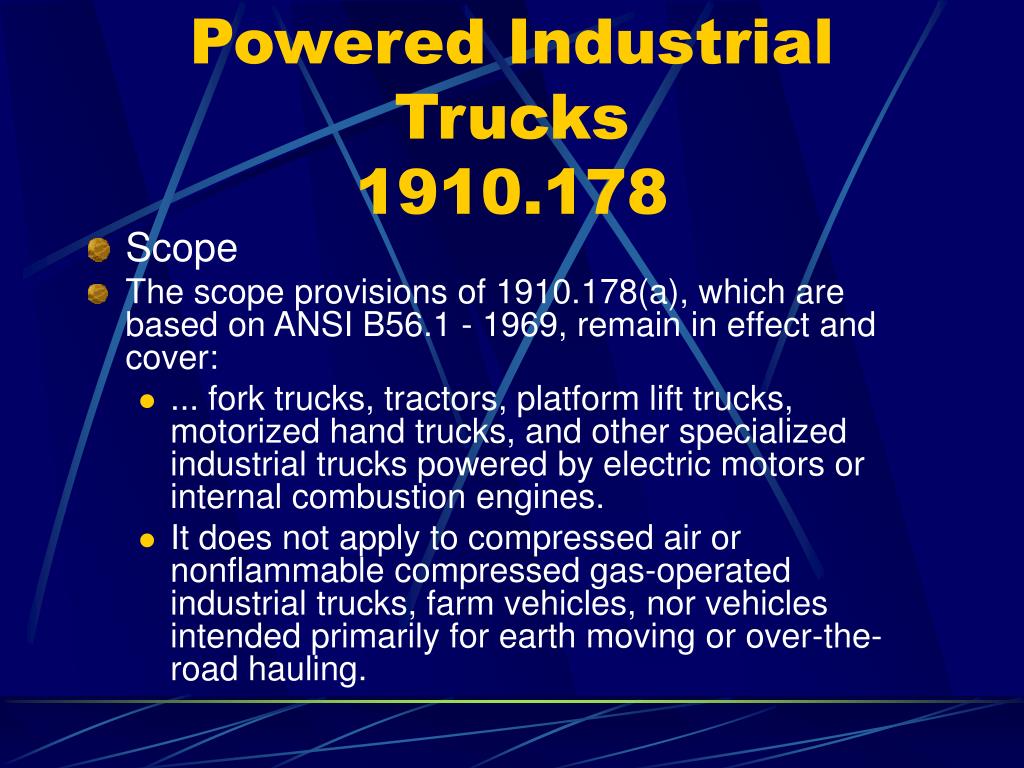 Powered Industrial Trucks
1910.178

Scope

The scope provisions of 1910.178(a), which are based on ANSI B56.1 - 1969, remain in effect and cover:

... fork trucks, tractors, platform lift trucks, motorized hand trucks, and other specialized industrial trucks powered by electric motors or internal combustion engines.

It does not apply to compressed air or nonflammable compressed gas-operated industrial trucks, farm vehicles, nor vehicles intended primarily for earth moving or over-the-road hauling.